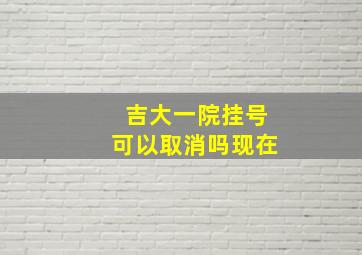 吉大一院挂号
可以取消吗现在